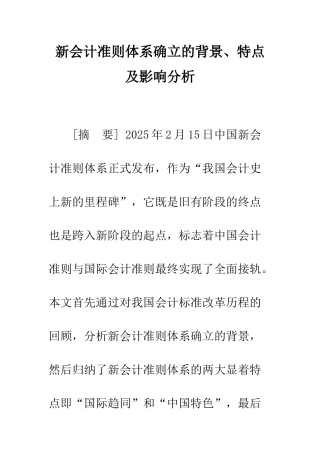 新会计准则体系确立的背景、特点及影响分析

［摘　要］2025年2月15日中国新会计准则体系正式发布，作为“我国会计史上新的里程碑”，它既是旧有阶段的终点也是跨入新阶段的起点，标志着中国会计准则与国际会计准则最终实现了全面接轨。本文首先通过对我国会计标准改革历程的回顾，分析新会计准则体系确立的背景，然后归纳了新会计准则体系的两大显着特点即“国际趋同”和“中国特色”，最后